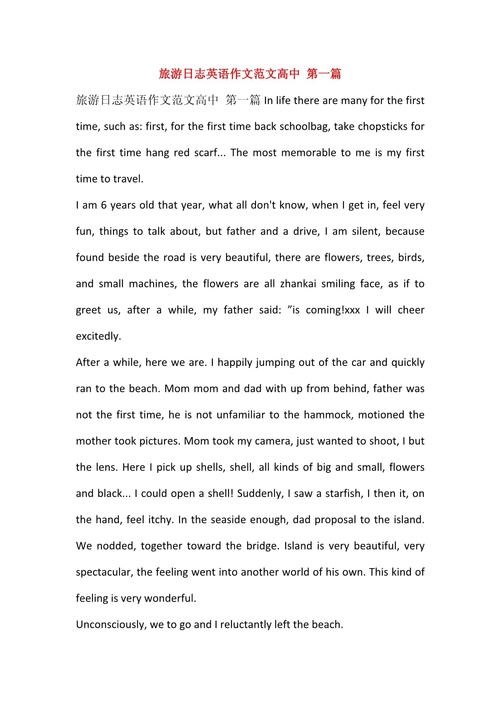 旅游日志英语作文范文高中 第一篇

旅游日志英语作文范文高中 第一篇 In life there are many for the first time, such as: first, for the first time back schoolbag, take chopsticks for the first time hang red scarf... The most memorable to me is my first time to travel.

I am 6 years old that year, what all don't know, when I get in, feel very fun, things to talk about, but father and a drive, I am silent, because found beside the road is very beautiful, there are flowers, trees, birds, and small machines, the flowers are all zhankai smiling face, as if to greet us, after a while, my father said: "is coming!xxx I will cheer excitedly.

After a while, here we are. I happily jumping out of the car and quickly ran to the beach. Mom mom and dad with up from behind, father was not the first time, he is not unfamiliar to the hammock, motioned the mother took pictures. Mom took my camera, just wanted to shoot, I but the lens. Here I pick up shells, shell, all kinds of big and small, flowers and black... I could open a shell! Suddenly, I saw a starfish, I then it, on the hand, feel itchy. In the seaside enough, dad proposal to the island. We nodded, together toward the bridge. Island is very beautiful, very spectacular, the feeling went into another world of his own. This kind of feeling is very wonderful.

Unconsciously, we to go and I reluctantly left the beach.